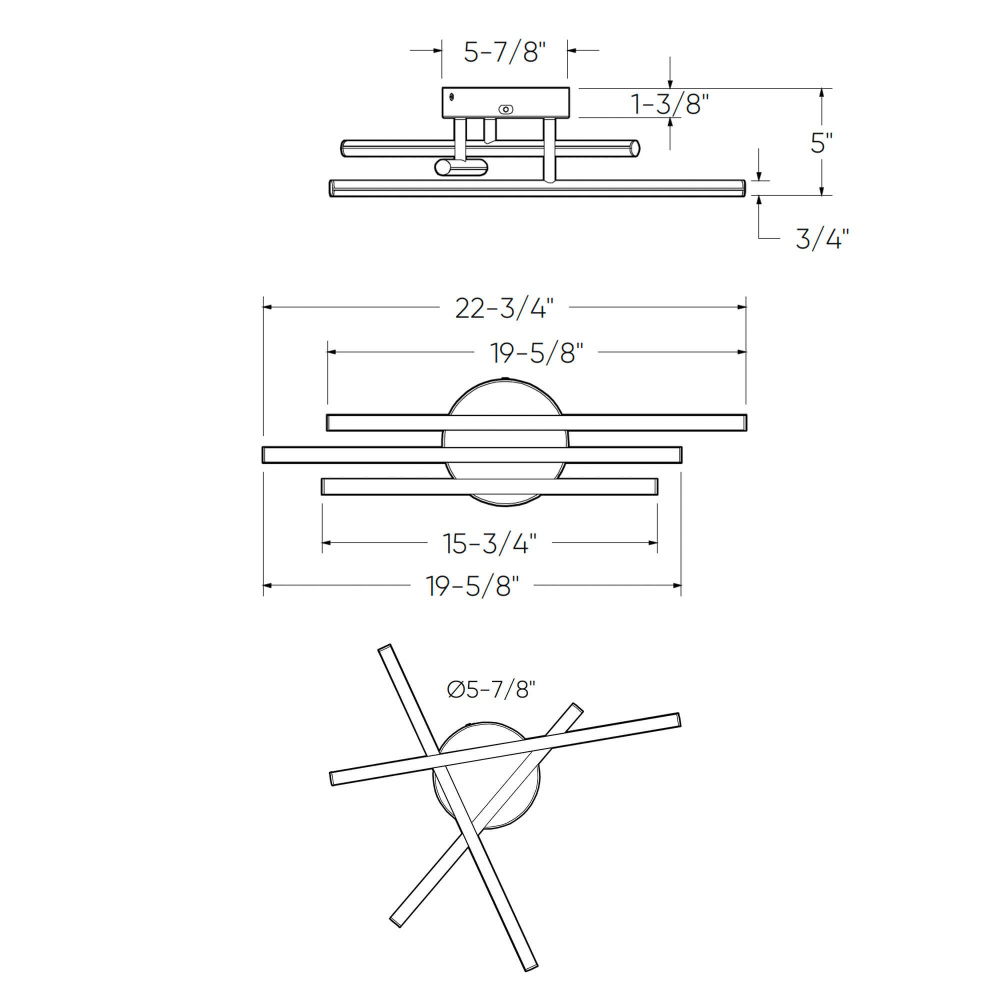 5-7/8"

1-3/8"

5"

3/4"

22-3/4"

19-5/8"

15-3/4"

19-5/8"

Ø5-7/8"